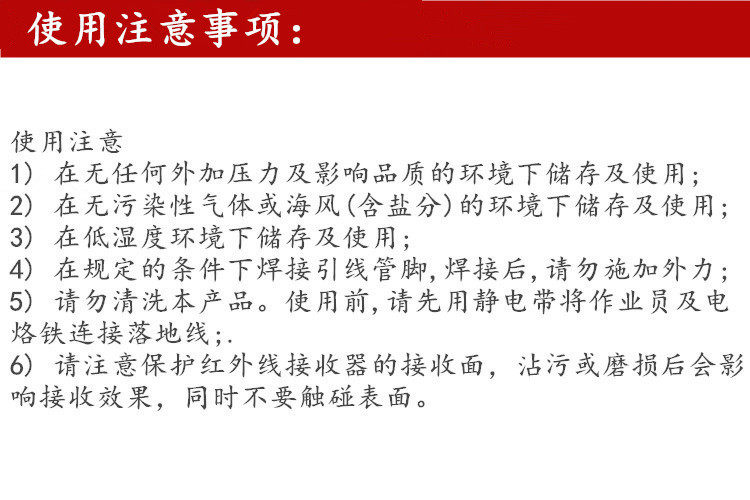 使用注意事项：

使用注意

1) 在无任何外加压力及影响品质的环境下储存及使用；

2) 在无污染性气体或海风(含盐分)的环境下储存及使用；

3) 在低湿度环境下储存及使用；

4) 在规定的条件下焊接引线管脚,焊接后,请勿施加外力；

5) 请勿清洗本产品。使用前,请先用静电带将作业员及电烙铁连接落地线;.

6) 请注意保护红外线接收器的接收面，沾污或磨损后会影响接收效果，同时不要触碰表面。